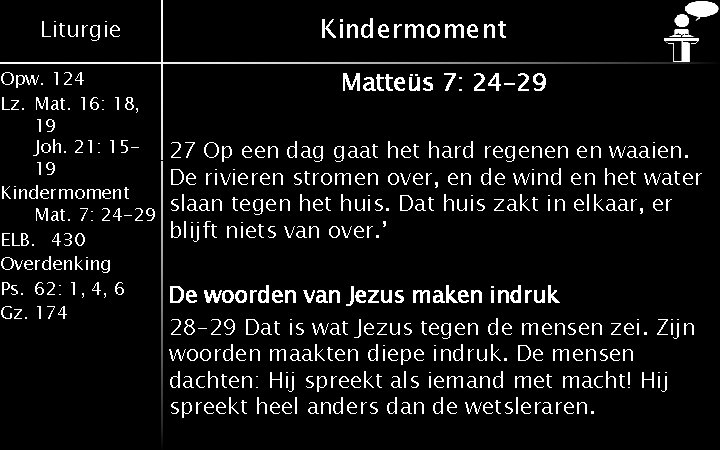 Liturgie

Opw. 124
Lz. Mat. 16: 18, 19
Joh. 21: 15-19
Kindermoment
Mat. 7: 24-29
ELB. 430
Overdenking
Ps. 62: 1, 4, 6
Gz. 174

Kindermoment

Matteüs 7: 24-29

27 Op een dag gaat het hard regenen en waaien. De rivieren stromen over, en de wind en het water slaan tegen het huis. Dat huis zakt in elkaar, er blijft niets van over.'

De woorden van Jezus maken indruk

28-29 Dat is wat Jezus tegen de mensen zei. Zijn woorden maakten diepe indruk. De mensen dachten: Hij spreekt als iemand met macht! Hij spreekt heel anders dan de wetsleraren.